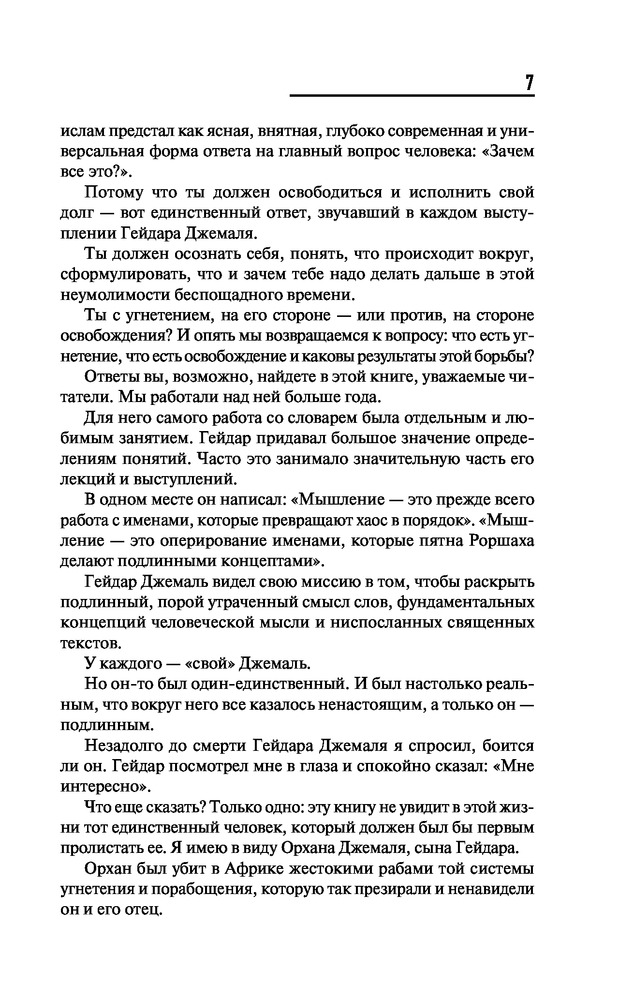 7

ислам предстал как ясная, внятная, глубоко современная и универсальная форма ответа на главный вопрос человека: «Зачем все это?».

Потому что ты должен освободиться и исполнить свой долг — вот единственный ответ, звучавший в каждом выступлении Гейдара Джемаля.

Ты должен осознать себя, понять, что происходит вокруг, сформулировать, что и зачем тебе надо делать дальше в этой неумолимости беспощадного времени.

Ты с угнетением, на его стороне — или против, на стороне освобождения? И опять мы возвращаемся к вопросу: что есть угнетение, что есть освобождение и каковы результаты этой борьбы?

Ответы вы, возможно, найдете в этой книге, уважаемые читатели. Мы работали над ней больше года.

Для него самого работа со словарем была отдельным и любимым занятием. Гейдар придавал большое значение определениям понятий. Часто это занимало значительную часть его лекций и выступлений.

В одном месте он написал: «Мышление — это прежде всего работа с именами, которые превращают хаос в порядок». «Мышление — это оперирование именами, которые пятна Роршаха делают подлинными концептами».

Гейдар Джемаль видел свою миссию в том, чтобы раскрыть подлинный, порой утраченный смысл слов, фундаментальных концепций человеческой мысли и ниспосланных священных текстов.

У каждого — «свой» Джемаль.

Но он-то был один-единственный. И был настолько реальным, что вокруг него все казалось ненастоящим, а только он — подлинным.

Незадолго до смерти Гейдара Джемаля я спросил, боится ли он. Гейдар посмотрел мне в глаза и спокойно сказал: «Мне интересно».

Что еще сказать? Только одно: эту книгу не увидит в этой жизни тот единственный человек, который должен был бы первым пролистать ее. Я имею в виду Орхана Джемаля, сына Гейдара.

Орхан был убит в Африке жестокими рабами той системы угнетения и порабощения, которую так презирали и ненавидели он и его отец.